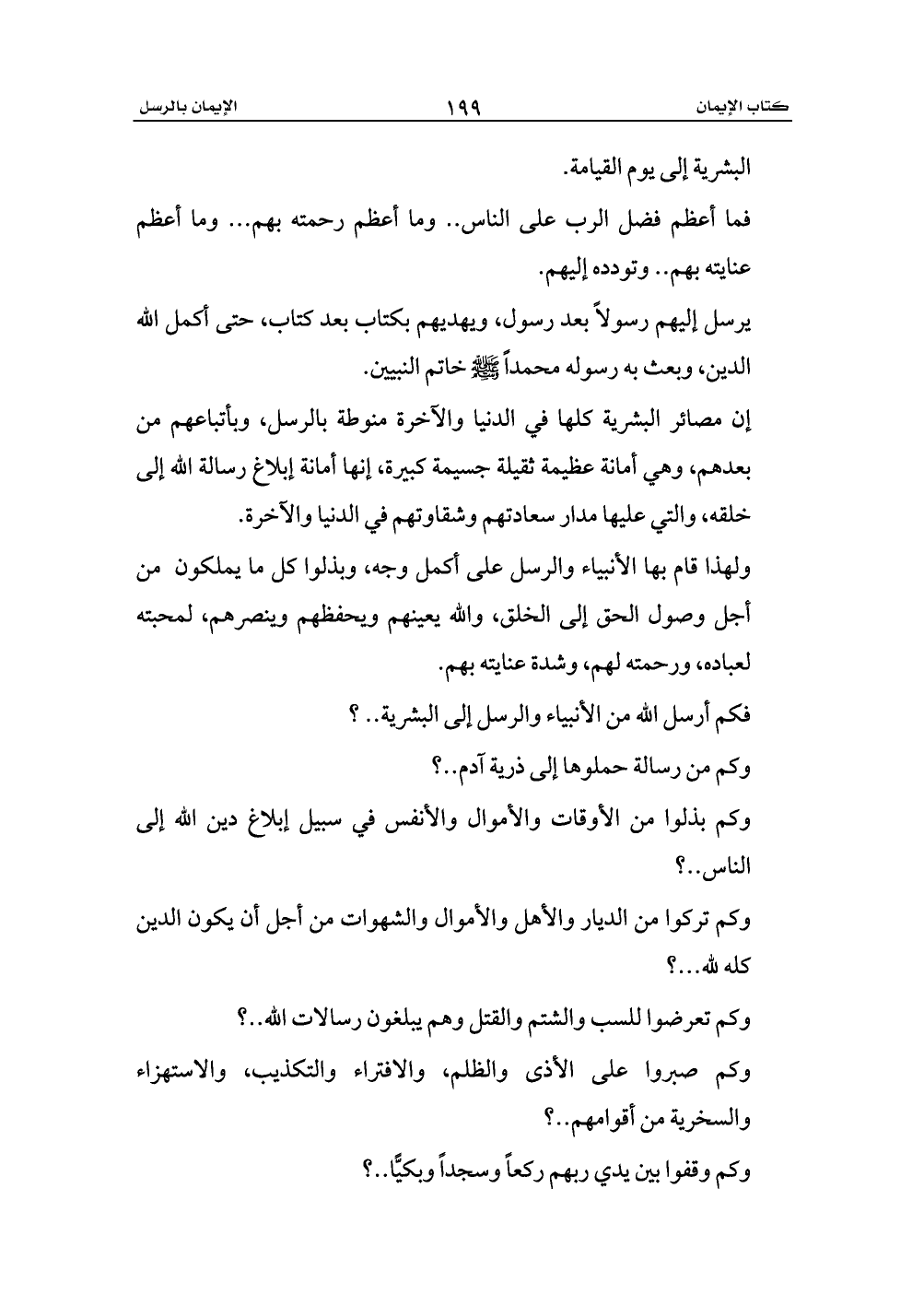 كتاب الإيمان ١٩٩ الإيمان بالرسل

البشرية إلى يوم القيامة.

فما أعظم فضل الرب على الناس.. وما أعظم رحمته بهم... وما أعظم عنايته بهم.. وتودده إليهم.

يرسل إليهم رسولاً بعد رسول، ويهديهم بكتاب بعد كتاب، حتى أكمل الله الدين، وبعث به رسوله محمداً ﷺ خاتم النبيين.

إن مصائر البشرية كلها في الدنيا والآخرة منوطة بالرسل، وبأتباعهم من بعدهم، وهي أمانة عظيمة ثقيلة جسيمة كبيرة، إنها أمانة إبلاغ رسالة الله إلى خلقه، والتي عليها مدار سعادتهم وشقاوتهم في الدنيا والآخرة.

ولهذا قام بها الأنبياء والرسل على أكمل وجه، وبذلوا كل ما يملكون من أجل وصول الحق إلى الخلق، والله يعينهم ويحفظهم وينصرهم، لمحبته لعباده، ورحمته لهم، وشدة عنايته بهم.

فكم أرسل الله من الأنبياء والرسل إلى البشرية.. ؟

وكم من رسالة حملوها إلى ذرية آدم..؟

وكم بذلوا من الأوقات والأموال والأنفس في سبيل إبلاغ دين الله إلى الناس..؟

وكم تركوا من الديار والأهل والأموال والشهوات من أجل أن يكون الدين كله لله...؟

وكم تعرضوا للسب والشتم والقتل وهم يبلغون رسالات الله..؟

وكم صبروا على الأذى والظلم، والافتراء والتكذيب، والاستهزاء والسخرية من أقوامهم..؟

وكم وقفوا بين يدي ربهم ركعاً وسجداً وبكيًّا..؟